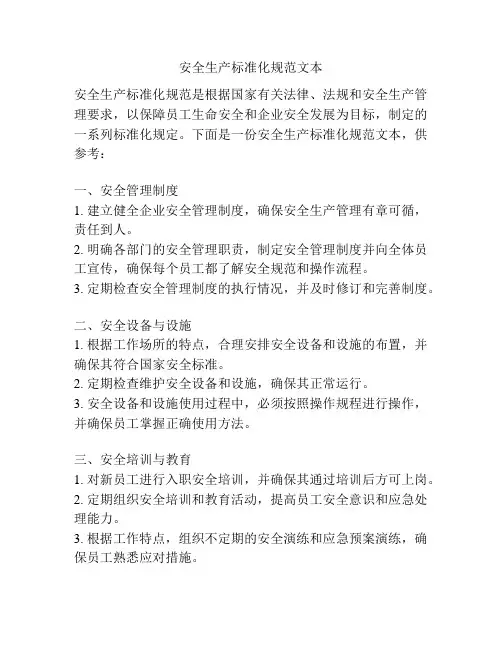 安全生产标准化规范文本

安全生产标准化规范是根据国家有关法律、法规和安全生产管理要求，以保障员工生命安全和企业安全发展为目标，制定的一系列标准化规定。下面是一份安全生产标准化规范文本，供参考：

一、安全管理制度
1. 建立健全企业安全管理制度，确保安全生产管理有章可循，责任到人。
2. 明确各部门的安全管理职责，制定安全管理制度并向全体员工宣传，确保每个员工都了解安全规范和操作流程。
3. 定期检查安全管理制度的执行情况，并及时修订和完善制度。

二、安全设备与设施
1. 根据工作场所的特点，合理安排安全设备和设施的布置，并确保其符合国家安全标准。
2. 定期检查维护安全设备和设施，确保其正常运行。
3. 安全设备和设施使用过程中，必须按照操作规程进行操作，并确保员工掌握正确使用方法。

三、安全培训与教育
1. 对新员工进行入职安全培训，并确保其通过培训后方可上岗。
2. 定期组织安全培训和教育活动，提高员工安全意识和应急处理能力。
3. 根据工作特点，组织不定期的安全演练和应急预案演练，确保员工熟悉应对措施。